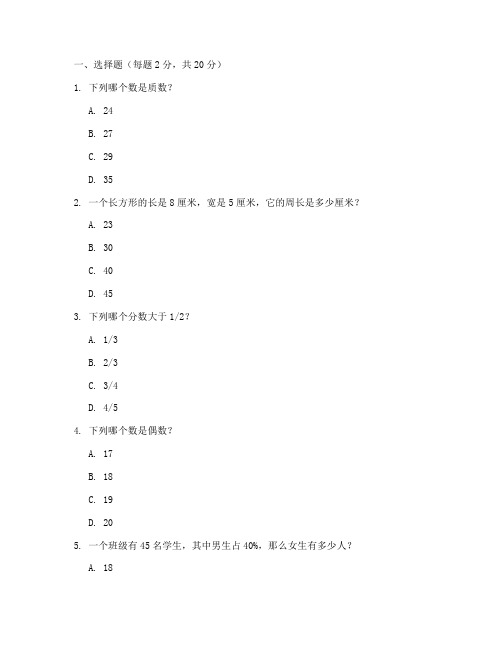 一、选择题（每题 2 分，共 20 分）

1. 下列哪个数是质数？

A. 24

B. 27

C. 29

D. 35

2. 一个长方形的长是 8 厘米，宽是 5 厘米，它的周长是多少厘米？

A. 23

B. 30

C. 40

D. 45

3. 下列哪个分数大于 1/2？

A. 1/3

B. 2/3

C. 3/4

D. 4/5

4. 下列哪个数是偶数？

A. 17

B. 18

C. 19

D. 20

5. 一个班级有 45 名学生，其中男生占 40%，那么女生有多少人？

A. 18